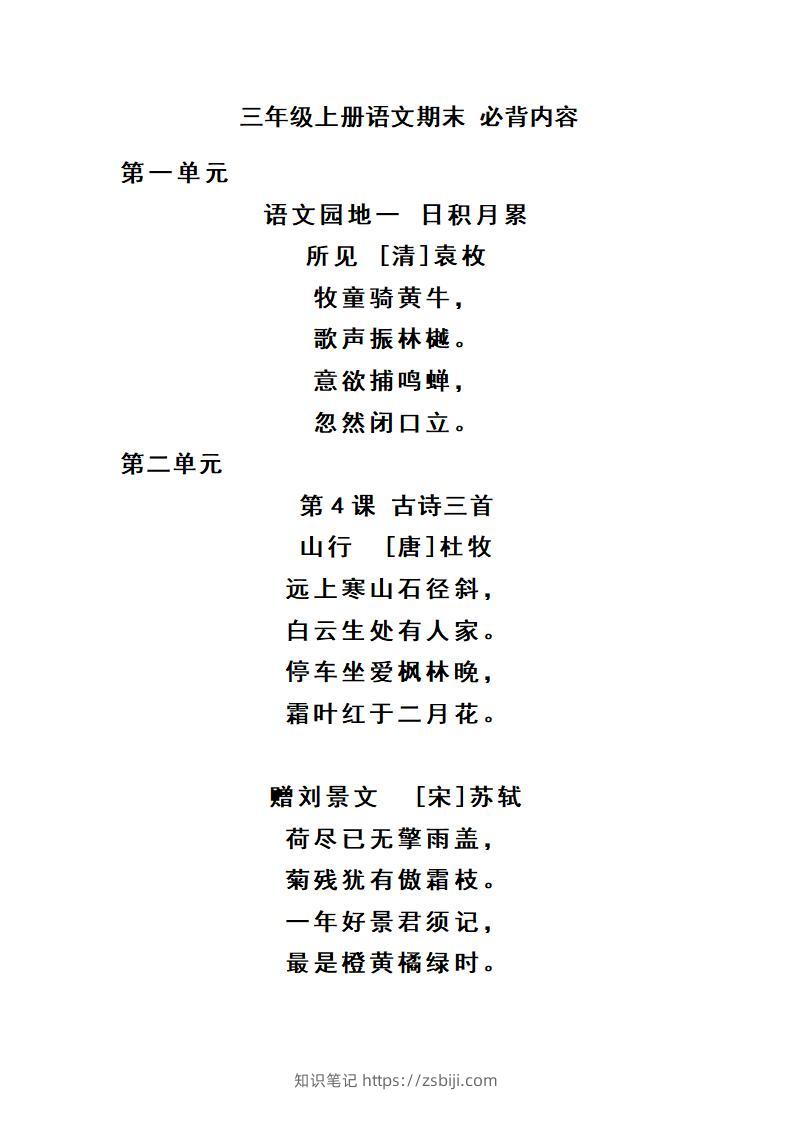 三年级上册语文期末 必背内容

第一单元

语文园地一 日积月累

所见 [清]袁枚

牧童骑黄牛，

歌声振林樾。

意欲捕鸣蝉，

忽然闭口立。

第二单元

第4课 古诗三首

山行 [唐]杜牧

远上寒山石径斜，

白云生处有人家。

停车坐爱枫林晚，

霜叶红于二月花。

赠刘景文 [宋]苏轼

荷尽已无擎雨盖，

菊残犹有傲霜枝。

一年好景君须记，

最是橙黄橘绿时。

知识笔记 https://zsbiji.com